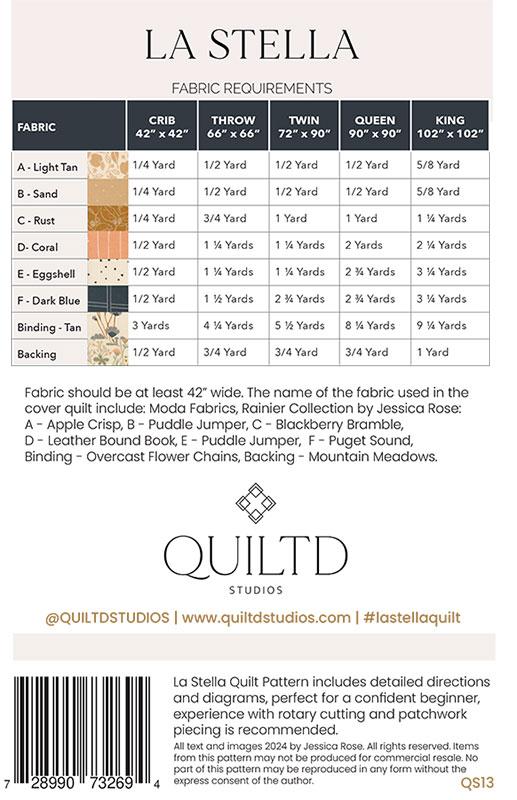 LA STELLA

FABRIC REQUIREMENTS

| FABRIC | CRIB 42" x 42" | THROW 66" x 66" | TWIN 72" x 90" | QUEEN 90" x 90" | KING 102" x 102" |
|---|---|---|---|---|---|
| A - Light Tan | 1/4 Yard | 1/2 Yard | 1/2 Yard | 1/2 Yard | 5/8 Yard |
| B - Sand | 1/4 Yard | 1/2 Yard | 1/2 Yard | 1/2 Yard | 5/8 Yard |
| C - Rust | 1/4 Yard | 3/4 Yard | 1 Yard | 1 Yard | 1 ¼ Yards |
| D- Coral | 1/2 Yard | 1 ¼ Yards | 1 ¼ Yards | 2 Yards | 2 ¼ Yards |
| E - Eggshell | 1/2 Yard | 1 ¼ Yards | 1 ¼ Yards | 2 ¾ Yards | 3 ¼ Yards |
| F - Dark Blue | 1/2 Yard | 1 ½ Yards | 2 ¾ Yards | 2 ¾ Yards | 3 ¼ Yards |
| Binding - Tan | 3 Yards | 4 ¼ Yards | 5 ½ Yards | 8 ¼ Yards | 9 ¼ Yards |
| Backing | 1/2 Yard | 3/4 Yard | 3/4 Yard | 3/4 Yard | 1 Yard |

Fabric should be at least 42" wide. The name of the fabric used in the cover quilt include: Moda Fabrics, Rainier Collection by Jessica Rose: A - Apple Crisp, B - Puddle Jumper, C - Blackberry Bramble, D - Leather Bound Book, E - Puddle Jumper, F - Puget Sound, Binding - Overcast Flower Chains, Backing - Mountain Meadows.

QUILTD
STUDIOS

@QUILTDSTUDIOS | www.quiltdstudios.com | #lastellaquilt

La Stella Quilt Pattern includes detailed directions and diagrams, perfect for a confident beginner, experience with rotary cutting and patchwork piecing is recommended.

All text and images 2024 by Jessica Rose. All rights reserved. Items from this pattern may not be produced for commercial resale. No part of this pattern may be reproduced in any form without the express consent of the author.

7 28990 73269 4

QS13